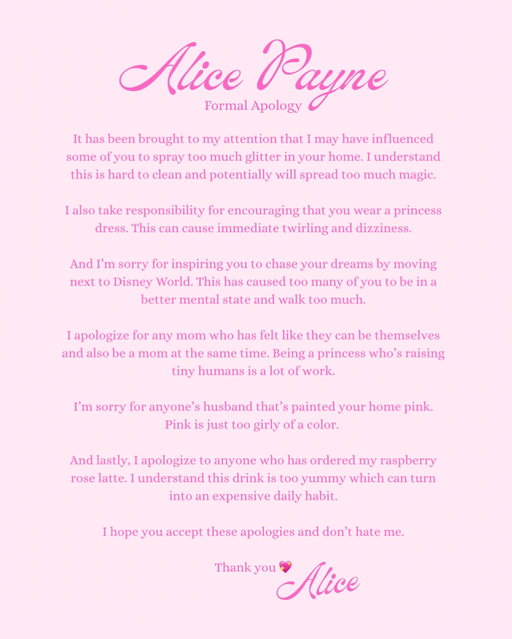 Alice Payne
Formal Apology

It has been brought to my attention that I may have influenced some of you to spray too much glitter in your home. I understand this is hard to clean and potentially will spread too much magic.

I also take responsibility for encouraging that you wear a princess dress. This can cause immediate twirling and dizziness.

And I'm sorry for inspiring you to chase your dreams by moving next to Disney World. This has caused too many of you to be in a better mental state and walk too much.

I apologize for any mom who has felt like they can be themselves and also be a mom at the same time. Being a princess who's raising tiny humans is a lot of work.

I'm sorry for anyone's husband that's painted your home pink. Pink is just too girly of a color.

And lastly, I apologize to anyone who has ordered my raspberry rose latte. I understand this drink is too yummy which can turn into an expensive daily habit.

I hope you accept these apologies and don't hate me.

Thank you 💖 Alice